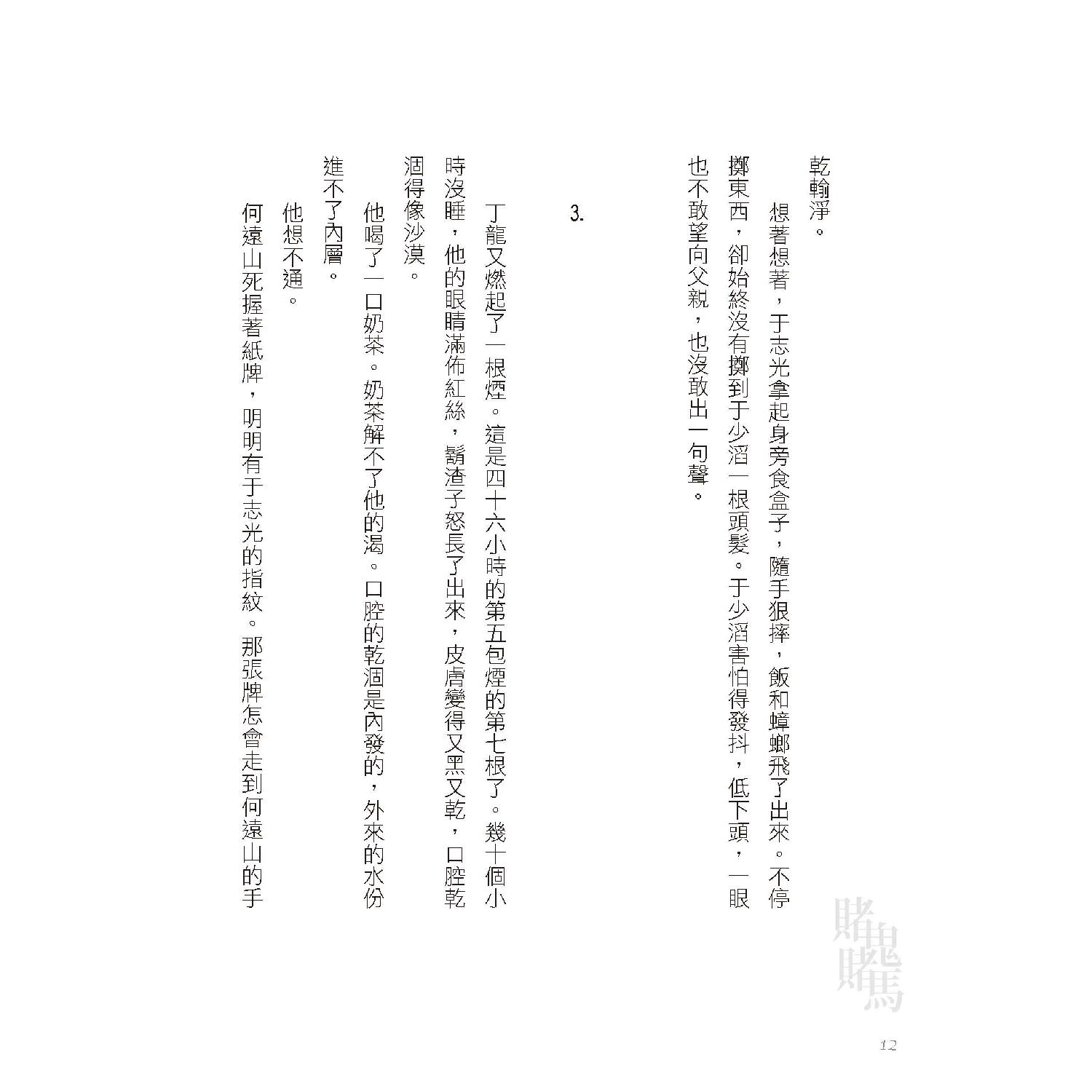 乾輸淨。

想著想著，于志光拿起身旁食盒子，隨手狠摔，飯和蟑螂飛了出來。不停擲東西，卻始終沒有擲到于少滔一根頭髮。于少滔害怕得發抖，低下頭，一眼也不敢望向父親，也沒敢出一句聲。

3.

丁龍又燃起了一根煙。這是四十六小時的第五包煙的第七根了。幾十個小時沒睡，他的眼睛滿佈紅絲，鬍渣子怒長了出來，皮膚變得又黑又乾，口腔乾涸得像沙漠。

他喝了一口奶茶。奶茶解不了他的渴。口腔的乾涸是內發的，外來的水份進不了內層。

他想不通。

何遠山死握著紙牌，明明有于志光的指紋。那張牌怎會走到何遠山的手

賭鬼賭馬

12